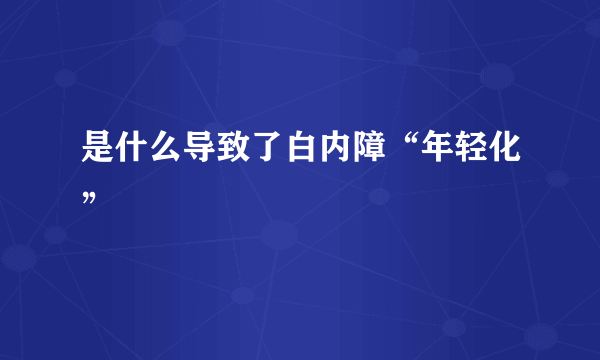 是什么导致了白内障“年轻化”